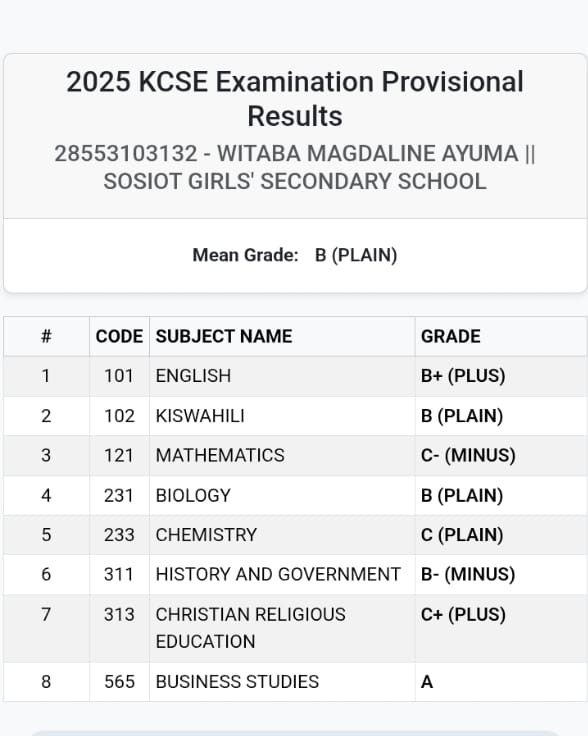 2025 KCSE Examination Provisional Results

28553103132 - WITABA MAGDALINE AYUMA || SOSIOT GIRLS' SECONDARY SCHOOL

Mean Grade: B (PLAIN)

| # | CODE | SUBJECT NAME | GRADE |
|---|---|---|---|
| 1 | 101 | ENGLISH | B+ (PLUS) |
| 2 | 102 | KISWAHILI | B (PLAIN) |
| 3 | 121 | MATHEMATICS | C- (MINUS) |
| 4 | 231 | BIOLOGY | B (PLAIN) |
| 5 | 233 | CHEMISTRY | C (PLAIN) |
| 6 | 311 | HISTORY AND GOVERNMENT | B- (MINUS) |
| 7 | 313 | CHRISTIAN RELIGIOUS EDUCATION | C+ (PLUS) |
| 8 | 565 | BUSINESS STUDIES | A |